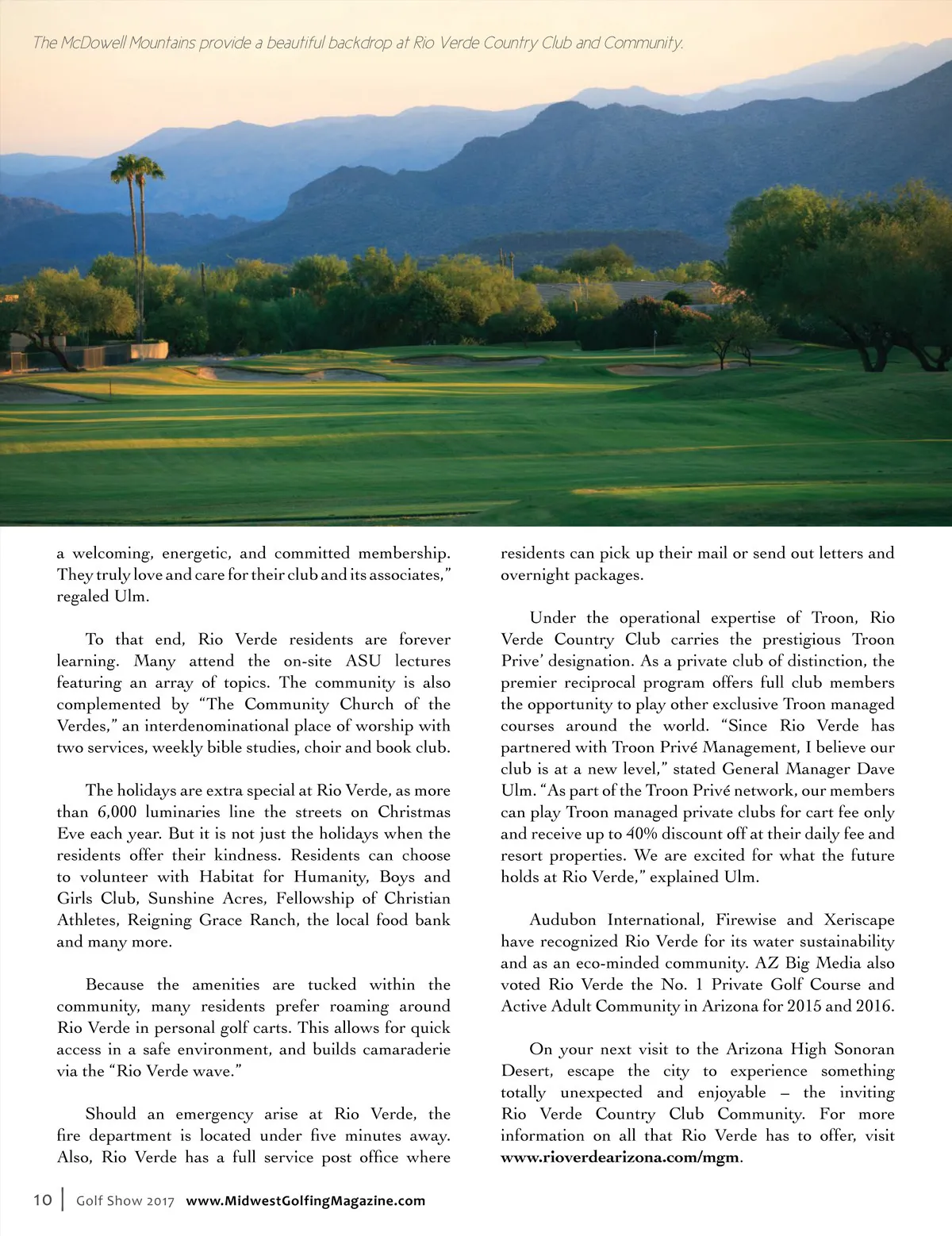 The McDowell Mountains provide a beautiful backdrop at Rio Verde Country Club and Community.

a welcoming, energetic, and committed membership. They truly love and care for their club and its associates," regaled Ulm.

To that end, Rio Verde residents are forever learning. Many attend the on-site ASU lectures featuring an array of topics. The community is also complemented by "The Community Church of the Verdes," an interdenominational place of worship with two services, weekly bible studies, choir and book club.

The holidays are extra special at Rio Verde, as more than 6,000 luminaries line the streets on Christmas Eve each year. But it is not just the holidays when the residents offer their kindness. Residents can choose to volunteer with Habitat for Humanity, Boys and Girls Club, Sunshine Acres, Fellowship of Christian Athletes, Reigning Grace Ranch, the local food bank and many more.

Because the amenities are tucked within the community, many residents prefer roaming around Rio Verde in personal golf carts. This allows for quick access in a safe environment, and builds camaraderie via the "Rio Verde wave."

Should an emergency arise at Rio Verde, the fire department is located under five minutes away. Also, Rio Verde has a full service post office where residents can pick up their mail or send out letters and overnight packages.

Under the operational expertise of Troon, Rio Verde Country Club carries the prestigious Troon Prive' designation. As a private club of distinction, the premier reciprocal program offers full club members the opportunity to play other exclusive Troon managed courses around the world. "Since Rio Verde has partnered with Troon Privé Management, I believe our club is at a new level," stated General Manager Dave Ulm. "As part of the Troon Privé network, our members can play Troon managed private clubs for cart fee only and receive up to 40% discount off at their daily fee and resort properties. We are excited for what the future holds at Rio Verde," explained Ulm.

Audubon International, Firewise and Xeriscape have recognized Rio Verde for its water sustainability and as an eco-minded community. AZ Big Media also voted Rio Verde the No. 1 Private Golf Course and Active Adult Community in Arizona for 2015 and 2016.

On your next visit to the Arizona High Sonoran Desert, escape the city to experience something totally unexpected and enjoyable – the inviting Rio Verde Country Club Community. For more information on all that Rio Verde has to offer, visit www.rioverdearizona.com/mgm.

10 | Golf Show 2017 www.MidwestGolfingMagazine.com